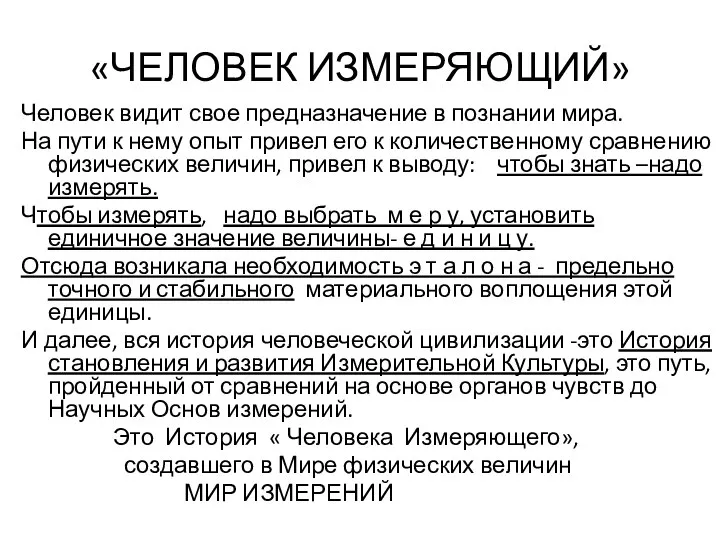 «ЧЕЛОВЕК ИЗМЕРЯЮЩИЙ»

Человек видит свое предназначение в познании мира.

На пути к нему опыт привел его к количественному сравнению физических величин, привел к выводу: чтобы знать –надо измерять.

Чтобы измерять, надо выбрать м е р у, установить единичное значение величины- е д и н и ц у.

Отсюда возникала необходимость э т а л о н а - предельно точного и стабильного материального воплощения этой единицы.

И далее, вся история человеческой цивилизации -это История становления и развития Измерительной Культуры, это путь, пройденный от сравнений на основе органов чувств до Научных Основ измерений.

Это История « Человека Измеряющего», создавшего в Мире физических величин МИР ИЗМЕРЕНИЙ